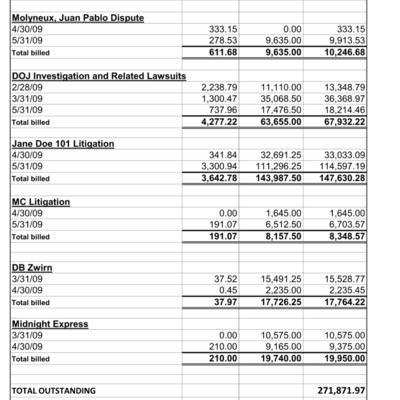 | | | | |
|---|---|---|---|
| **Molyneux, Juan Pablo Dispute** | | | |
| 4/30/09 | 333.15 | 0.00 | 333.15 |
| 5/31/09 | 278.53 | 9,635.00 | 9,913.53 |
| **Total billed** | **611.68** | **9,635.00** | **10,246.68** |
| | | | |
| **DOJ Investigation and Related Lawsuits** | | | |
| 2/28/09 | 2,238.79 | 11,110.00 | 13,348.79 |
| 3/31/09 | 1,300.47 | 35,068.50 | 36,368.97 |
| 5/31/09 | 737.96 | 17,476.50 | 18,214.46 |
| **Total billed** | **4,277.22** | **63,655.00** | **67,932.22** |
| | | | |
| **Jane Doe 101 Litigation** | | | |
| 4/30/09 | 341.84 | 32,691.25 | 33,033.09 |
| 5/31/09 | 3,300.94 | 111,296.25 | 114,597.19 |
| **Total billed** | **3,642.78** | **143,987.50** | **147,630.28** |
| | | | |
| **MC Litigation** | | | |
| 4/30/09 | 0.00 | 1,645.00 | 1,645.00 |
| 5/31/09 | 191.07 | 6,512.50 | 6,703.57 |
| **Total billed** | **191.07** | **8,157.50** | **8,348.57** |
| | | | |
| **DB Zwirn** | | | |
| 3/31/09 | 37.52 | 15,491.25 | 15,528.77 |
| 4/30/09 | 0.45 | 2,235.00 | 2,235.45 |
| **Total billed** | **37.97** | **17,726.25** | **17,764.22** |
| | | | |
| **Midnight Express** | | | |
| 3/31/09 | 0.00 | 10,575.00 | 10,575.00 |
| 4/30/09 | 210.00 | 9,165.00 | 9,375.00 |
| **Total billed** | **210.00** | **19,740.00** | **19,950.00** |
| | | | |
| **TOTAL OUTSTANDING** | | | **271,871.97** |